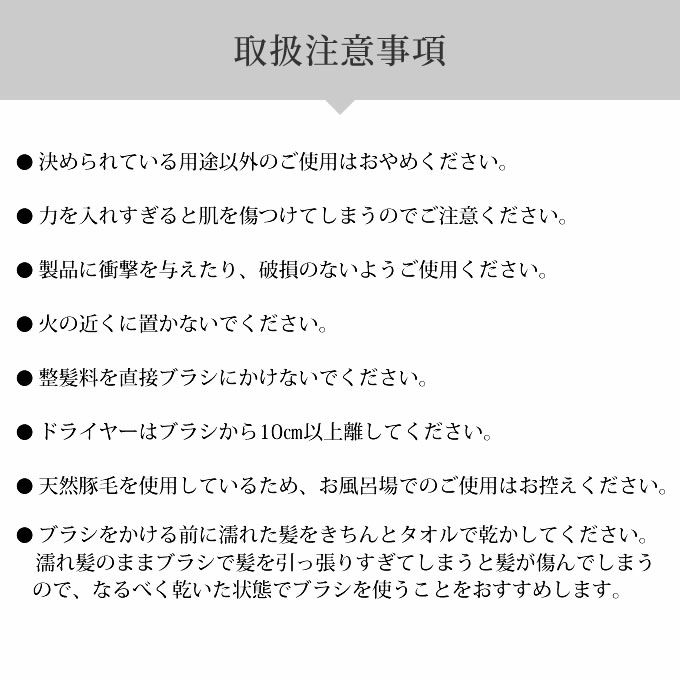 取扱注意事項

● 決められている用途以外のご使用はおやめください。

● 力を入れすぎると肌を傷つけてしまうのでご注意ください。

● 製品に衝撃を与えたり、破損のないようご使用ください。

● 火の近くに置かないでください。

● 整髪料を直接ブラシにかけないでください。

● ドライヤーはブラシから10㎝以上離してください。

● 天然豚毛を使用しているため、お風呂場でのご使用はお控えください。

● ブラシをかける前に濡れた髪をきちんとタオルで乾かしてください。濡れ髪のままブラシで髪を引っ張りすぎてしまうと髪が傷んでしまうので、なるべく乾いた状態でブラシを使うことをおすすめします。